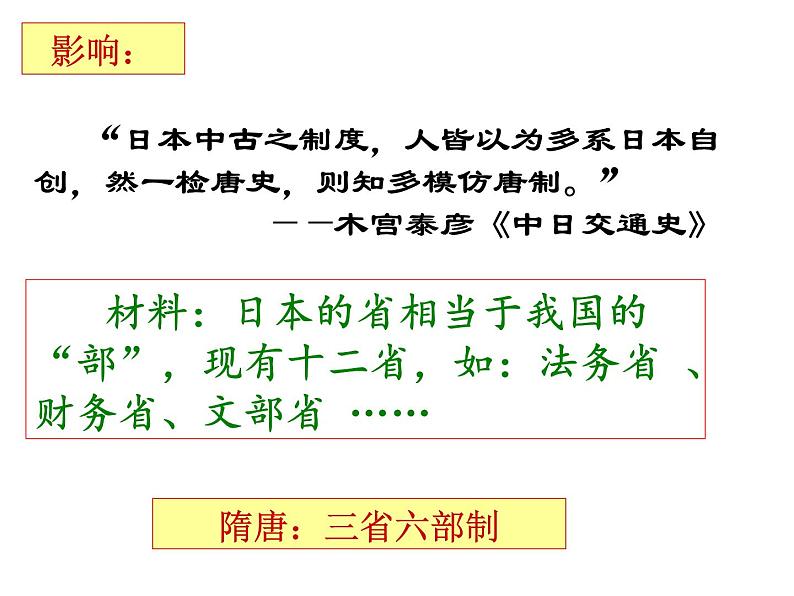 影响：

“日本中古之制度，人皆以为多系日本自创，然一检唐史，则知多模仿唐制。”

——木宫泰彦《中日交通史》

材料：日本的省相当于我国的“部”，现有十二省，如：法务省 、财务省、文部省 ……

隋唐：三省六部制